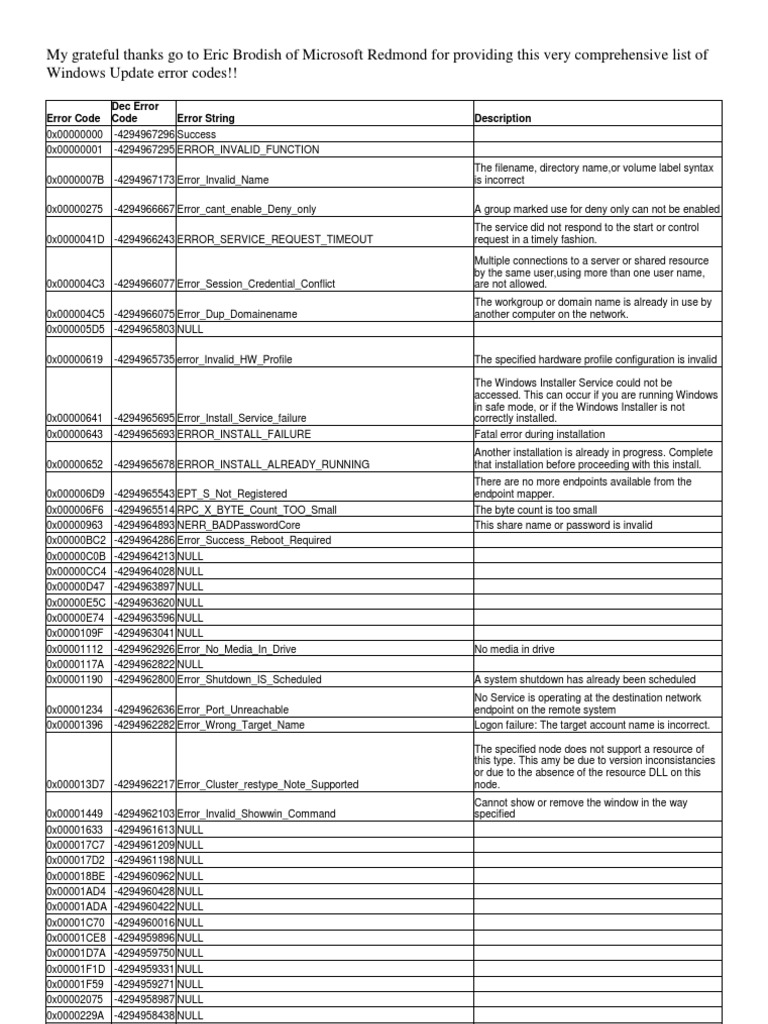 My grateful thanks go to Eric Brodish of Microsoft Redmond for providing this very comprehensive list of Windows Update error codes!!

| Error Code | Dec Error Code | Error String | Description |
|---|---|---|---|
| 0x00000000 | -4294967296 | Success | |
| 0x00000001 | -4294967295 | ERROR_INVALID_FUNCTION | |
| 0x0000007B | -4294967173 | Error_Invalid_Name | The filename, directory name,or volume label syntax is incorrect |
| 0x00000275 | -4294966667 | Error_cant_enable_Deny_only | A group marked use for deny only can not be enabled |
| 0x0000041D | -4294966243 | ERROR_SERVICE_REQUEST_TIMEOUT | The service did not respond to the start or control request in a timely fashion. |
| 0x000004C3 | -4294966077 | Error_Session_Credential_Conflict | Multiple connections to a server or shared resource by the same user,using more than one user name, are not allowed. |
| 0x000004C5 | -4294966075 | Error_Dup_Domainename | The workgroup or domain name is already in use by another computer on the network. |
| 0x000005D5 | -4294965803 | NULL | |
| 0x00000619 | -4294965735 | error_Invalid_HW_Profile | The specified hardware profile configuration is invalid |
| 0x00000641 | -4294965695 | Error_Install_Service_failure | The Windows Installer Service could not be accessed. This can occur if you are running Windows in safe mode, or if the Windows Installer is not correctly installed. |
| 0x00000643 | -4294965693 | ERROR_INSTALL_FAILURE | Fatal error during installation |
| 0x00000652 | -4294965678 | ERROR_INSTALL_ALREADY_RUNNING | Another installation is already in progress. Complete that installation before proceeding with this install. |
| 0x000006D9 | -4294965543 | EPT_S_Not_Registered | There are no more endpoints available from the endpoint mapper. |
| 0x000006F6 | -4294965514 | RPC_X_BYTE_Count_TOO_Small | The byte count is too small |
| 0x00000963 | -4294964893 | NERR_BADPasswordCore | This share name or password is invalid |
| 0x00000BC2 | -4294964286 | Error_Success_Reboot_Required | |
| 0x00000C0B | -4294964213 | NULL | |
| 0x00000CC4 | -4294964028 | NULL | |
| 0x00000D47 | -4294963897 | NULL | |
| 0x00000E5C | -4294963620 | NULL | |
| 0x00000E74 | -4294963596 | NULL | |
| 0x0000109F | -4294963041 | NULL | |
| 0x00001112 | -4294962926 | Error_No_Media_In_Drive | No media in drive |
| 0x0000117A | -4294962822 | NULL | |
| 0x00001190 | -4294962800 | Error_Shutdown_IS_Scheduled | A system shutdown has already been scheduled |
| 0x00001234 | -4294962636 | Error_Port_Unreachable | No Service is operating at the destination network endpoint on the remote system |
| 0x00001396 | -4294962282 | Error_Wrong_Target_Name | Logon failure: The target account name is incorrect. |
| 0x000013D7 | -4294962217 | Error_Cluster_restype_Note_Supported | The specified node does not support a resource of this type. This amy be due to version inconsistancies or due to the absence of the resource DLL on this node. |
| 0x00001449 | -4294962103 | Error_Invalid_Showwin_Command | Cannot show or remove the window in the way specified |
| 0x00001633 | -4294961613 | NULL | |
| 0x000017C7 | -4294961209 | NULL | |
| 0x000017D2 | -4294961198 | NULL | |
| 0x000018BE | -4294960962 | NULL | |
| 0x00001AD4 | -4294960428 | NULL | |
| 0x00001ADA | -4294960422 | NULL | |
| 0x00001C70 | -4294960016 | NULL | |
| 0x00001CE8 | -4294959896 | NULL | |
| 0x00001D7A | -4294959750 | NULL | |
| 0x00001F1D | -4294959331 | NULL | |
| 0x00001F59 | -4294959271 | NULL | |
| 0x00002075 | -4294958987 | NULL | |
| 0x0000229A | -4294958438 | NULL | |